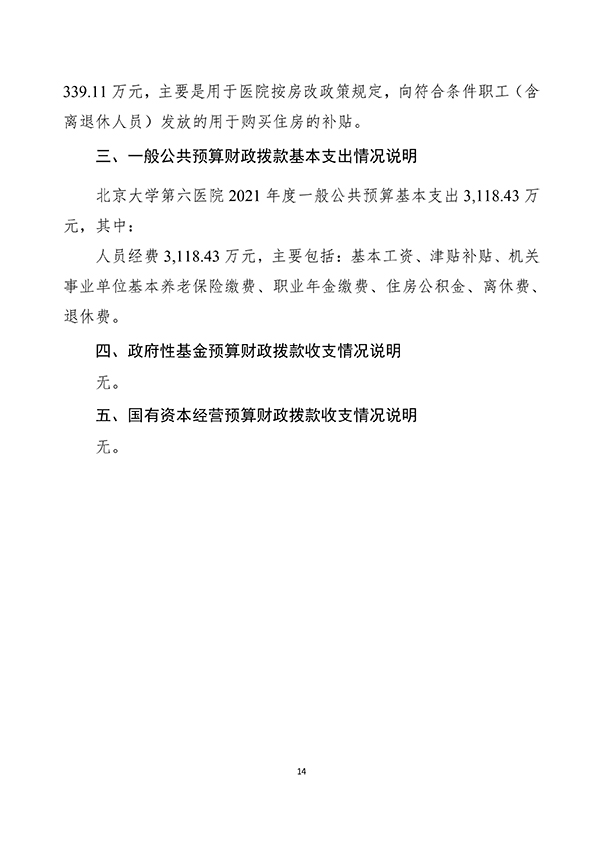 339.11 万元，主要是用于医院按房改政策规定，向符合条件职工（含离退休人员）发放的用于购买住房的补贴。

三、一般公共预算财政拨款基本支出情况说明

北京大学第六医院 2021 年度一般公共预算基本支出 3,118.43 万元，其中：

人员经费 3,118.43 万元，主要包括：基本工资、津贴补贴、机关事业单位基本养老保险缴费、职业年金缴费、住房公积金、离休费、退休费。

四、政府性基金预算财政拨款收支情况说明

无。

五、国有资本经营预算财政拨款收支情况说明

无。

14